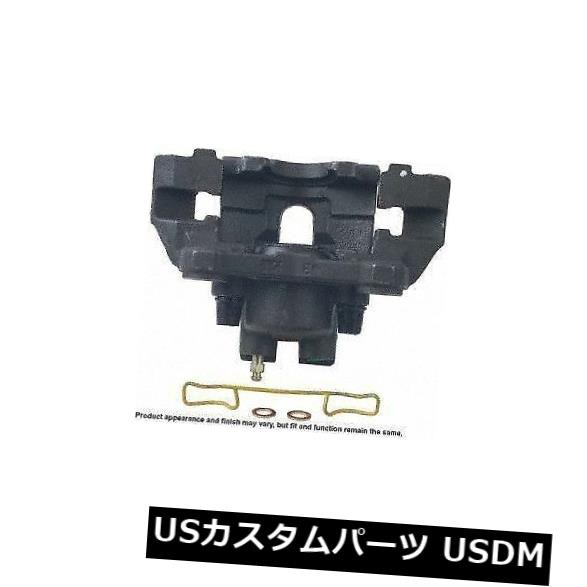 Product appearance and finish may vary, but fit and function remain the same.

USカスタムパーツ USDM